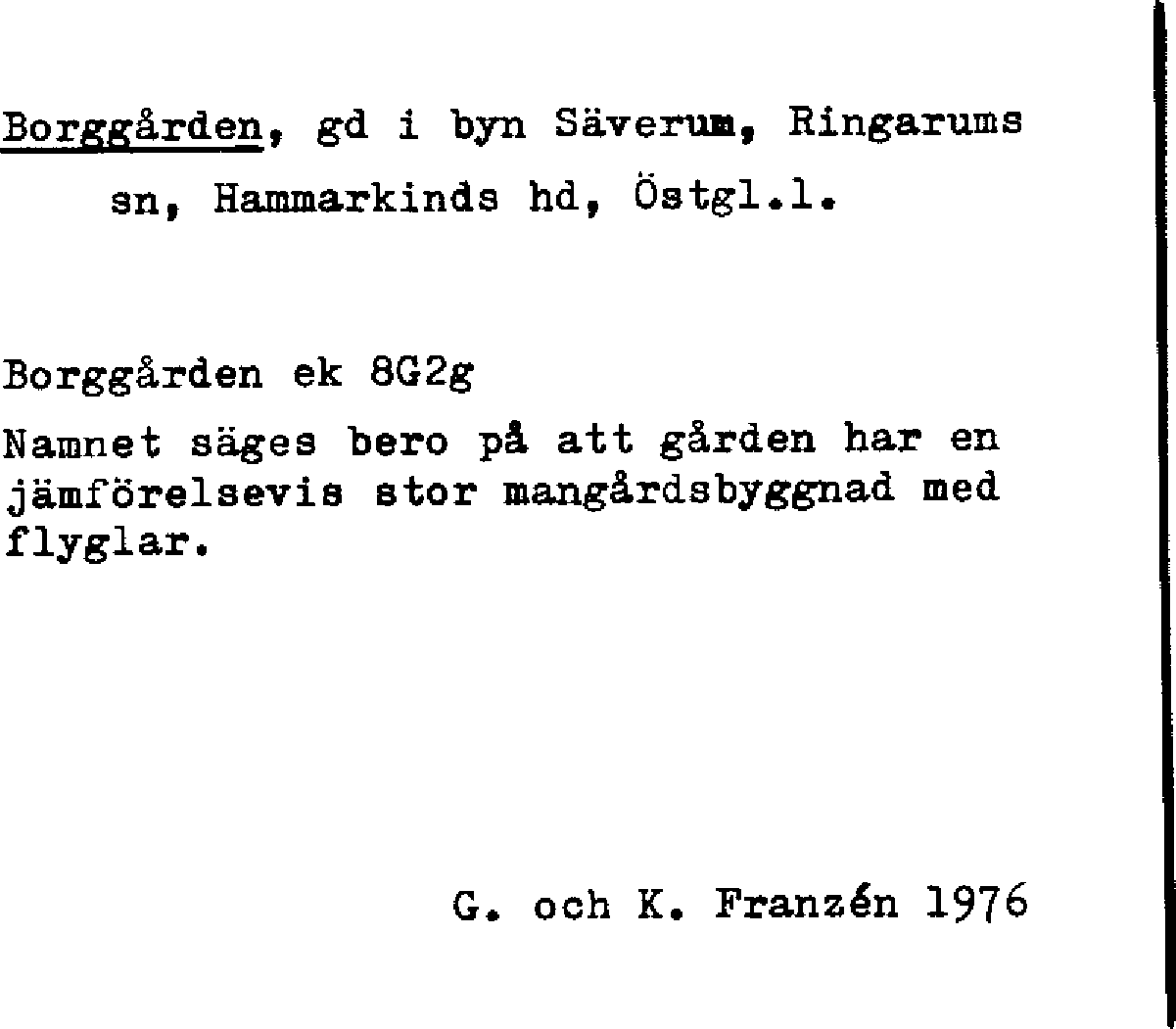 Borggården, gd i byn Säverum, Ringarums sn, Hammarkinds hd, Östgl.l.

Borggården ek 8G2g

Namnet säges bero på att gården har en jämförelsevis stor mangårdsbyggnad med flyglar.

G. och K. Franzén 1976